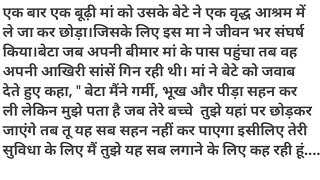 एक बार एक बूढ़ी मां को उसके बेटे ने एक वृद्ध आश्रम में ले जा कर छोड़ा।जिसके लिए इस मा ने जीवन भर संघर्ष किया।बेटा जब अपनी बीमार मां के पास पहुंचा तब वह अपनी आखिरी सांसें गिन रही थी। मां ने बेटे को जवाब देते हुए कहा, " बेटा मैंने गर्मी, भूख और पीड़ा सहन कर ली लेकिन मुझे पता है जब तेरे बच्चे तुझे यहां पर छोड़कर जाएंगे तब तू यह सब सहन नहीं कर पाएगा इसीलिए तेरी सुविधा के लिए मैं तुझे यह सब लगाने के लिए कह रही हूं....